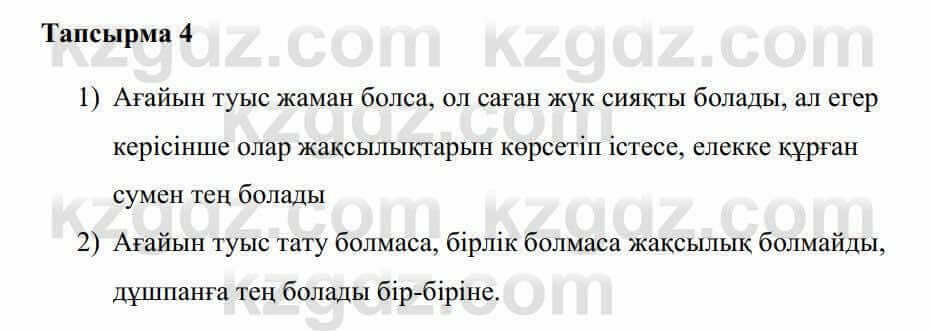 Тапсырма 4

kzgdz.com kzgdz.com

1) Ағайын туыс жаман болса, ол саған жүк сияқты болады, ал егер керісінше олар жақсылықтарын көрсетіп істесе, елекке құрған сумен тең болады

kzgdz.com kzgdz.com

2) Ағайын туыс тату болмаса, бірлік болмаса жақсылық болмайды, дұшпанға тең болады бір-біріне.